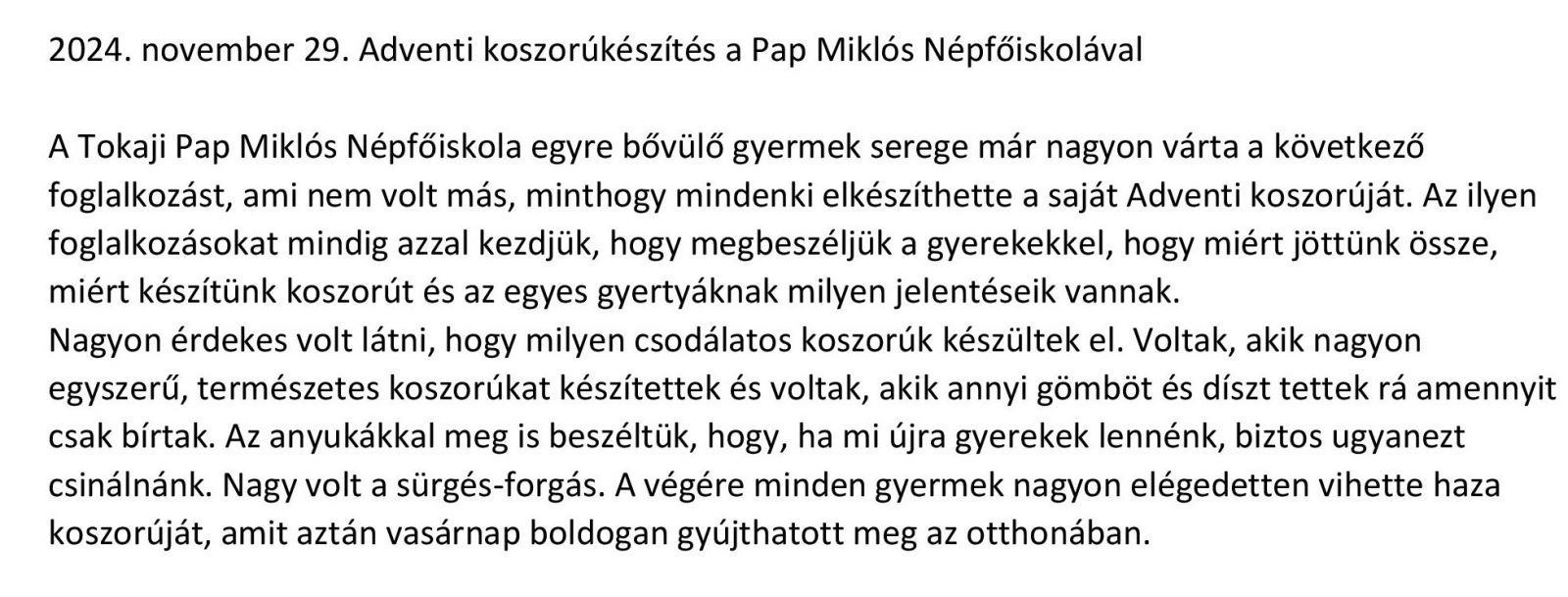 2024. november 29. Adventi koszorúkészítés a Pap Miklós Népfőiskolával

A Tokaji Pap Miklós Népfőiskola egyre bővülő gyermek serege már nagyon várta a következő foglalkozást, ami nem volt más, minthogy mindenki elkészíthette a saját Adventi koszorúját. Az ilyen foglalkozásokat mindig azzal kezdjük, hogy megbeszéljük a gyerekekkel, hogy miért jöttünk össze, miért készítünk koszorút és az egyes gyertyáknak milyen jelentéseik vannak.

Nagyon érdekes volt látni, hogy milyen csodálatos koszorúk készültek el. Voltak, akik nagyon egyszerű, természetes koszorúkat készítettek és voltak, akik annyi gömböt és díszt tettek rá amennyit csak bírtak. Az anyukákkal meg is beszéltük, hogy, ha mi újra gyerekek lennénk, biztos ugyanezt csinálnánk. Nagy volt a sürgés-forgás. A végére minden gyermek nagyon elégedetten vihette haza koszorúját, amit aztán vasárnap boldogan gyújthatott meg az otthonában.